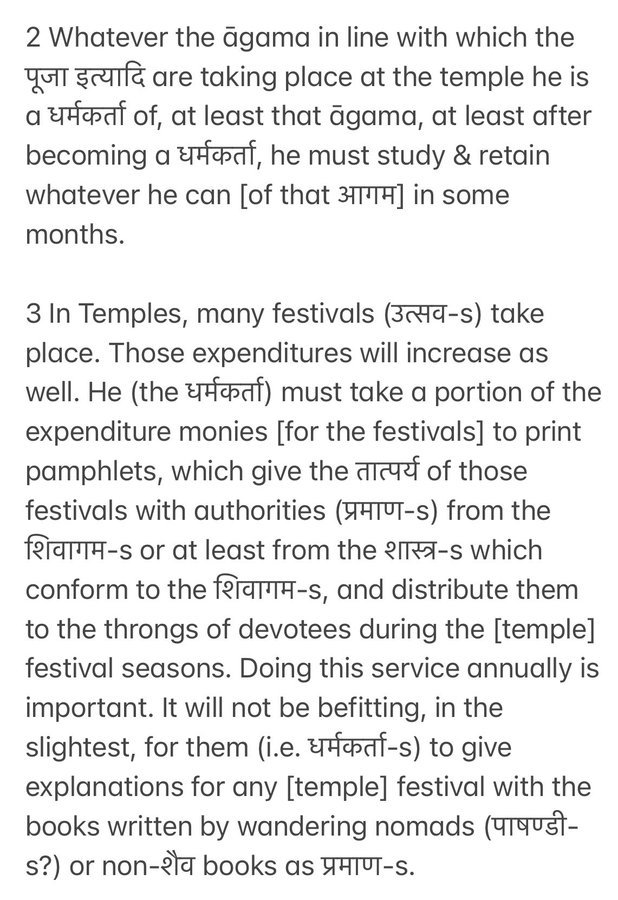 2 Whatever the āgama in line with which the पूजा इत्यादि are taking place at the temple he is a धर्मकर्ता of, at least that āgama, at least after becoming a धर्मकर्ता, he must study & retain whatever he can [of that आगम] in some months.

3 In Temples, many festivals (उत्सव-s) take place. Those expenditures will increase as well. He (the धर्मकर्ता) must take a portion of the expenditure monies [for the festivals] to print pamphlets, which give the तात्पर्य of those festivals with authorities (प्रमाण-s) from the शिवागम-s or at least from the शास्त्र-s which conform to the शिवागम-s, and distribute them to the throngs of devotees during the [temple] festival seasons. Doing this service annually is important. It will not be befitting, in the slightest, for them (i.e. धर्मकर्ता-s) to give explanations for any [temple] festival with the books written by wandering nomads (पाषण्डी-s?) or non-शैव books as प्रमाण-s.